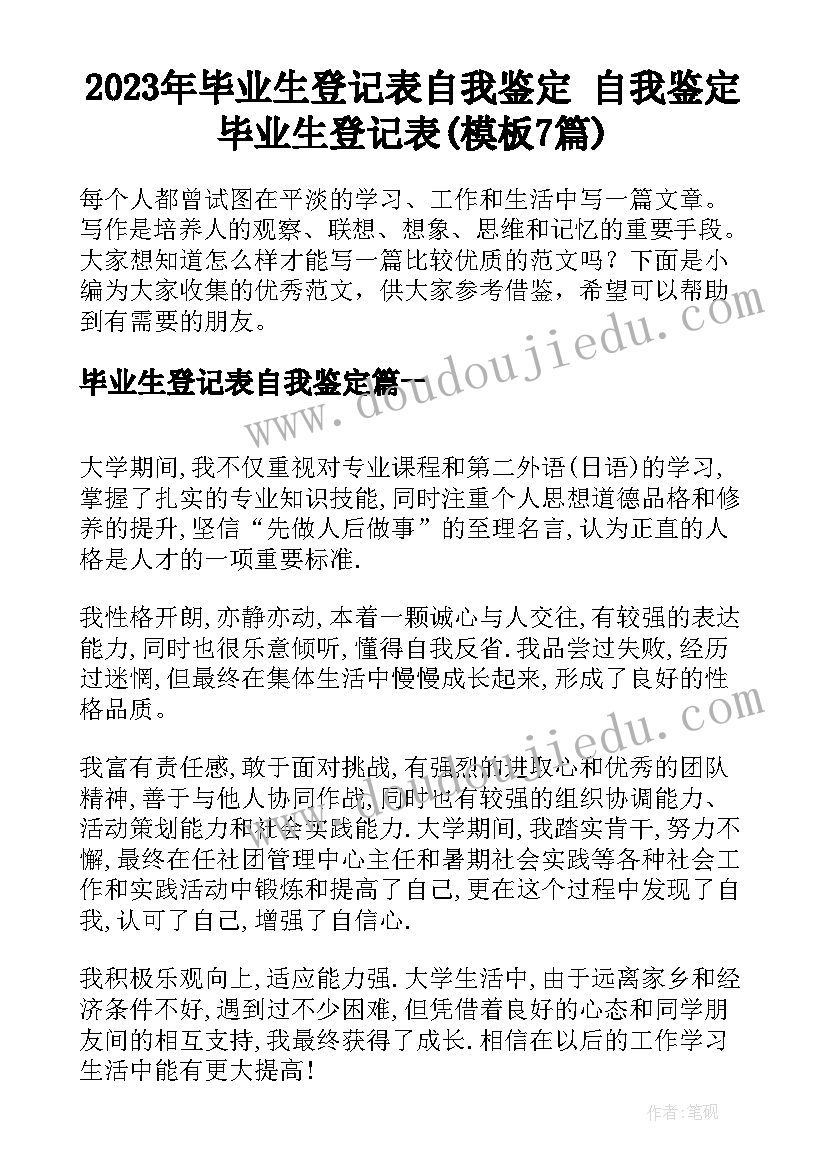 2023年毕业生登记表自我鉴定 自我鉴定毕业生登记表(模板7篇)

每个人都曾试图在平淡的学习、工作和生活中写一篇文章。写作是培养人的观察、联想、想象、思维和记忆的重要手段。大家想知道怎么样才能写一篇比较优质的范文吗？下面是小编为大家收集的优秀范文，供大家参考借鉴，希望可以帮助到有需要的朋友。

毕业生登记表自我鉴定篇一

www.doudoujiedu.com

大学期间,我不仅重视对专业课程和第二外语(日语)的学习,掌握了扎实的专业知识技能,同时注重个人思想道德品格和修养的提升,坚信“先做人后做事”的至理名言,认为正直的人格是人才的一项重要标准.

我性格开朗,亦静亦动,本着一颗诚心与人交往,有较强的表达能力,同时也很乐意倾听,懂得自我反省.我品尝过失败,经历过迷惘,但最终在集体生活中慢慢成长起来,形成了良好的性格品质。

www.doudoujiedu.com

我富有责任感,敢于面对挑战,有强烈的进取心和优秀的团队精神,善于与他人协同作战,同时也有较强的组织协调能力、活动策划能力和社会实践能力.大学期间,我踏实肯干,努力不懈,最终在任社团管理中心主任和暑期社会实践等各种社会工作和实践活动中锻炼和提高了自己,更在这个过程中发现了自我,认可了自己,增强了自信心.

我积极乐观向上,适应能力强.大学生活中,由于远离家乡和经济条件不好,遇到过不少困难,但凭借着良好的心态和同学朋友间的相互支持,我最终获得了成长.相信在以后的工作学习生活中能有更大提高!

作者:笔砚